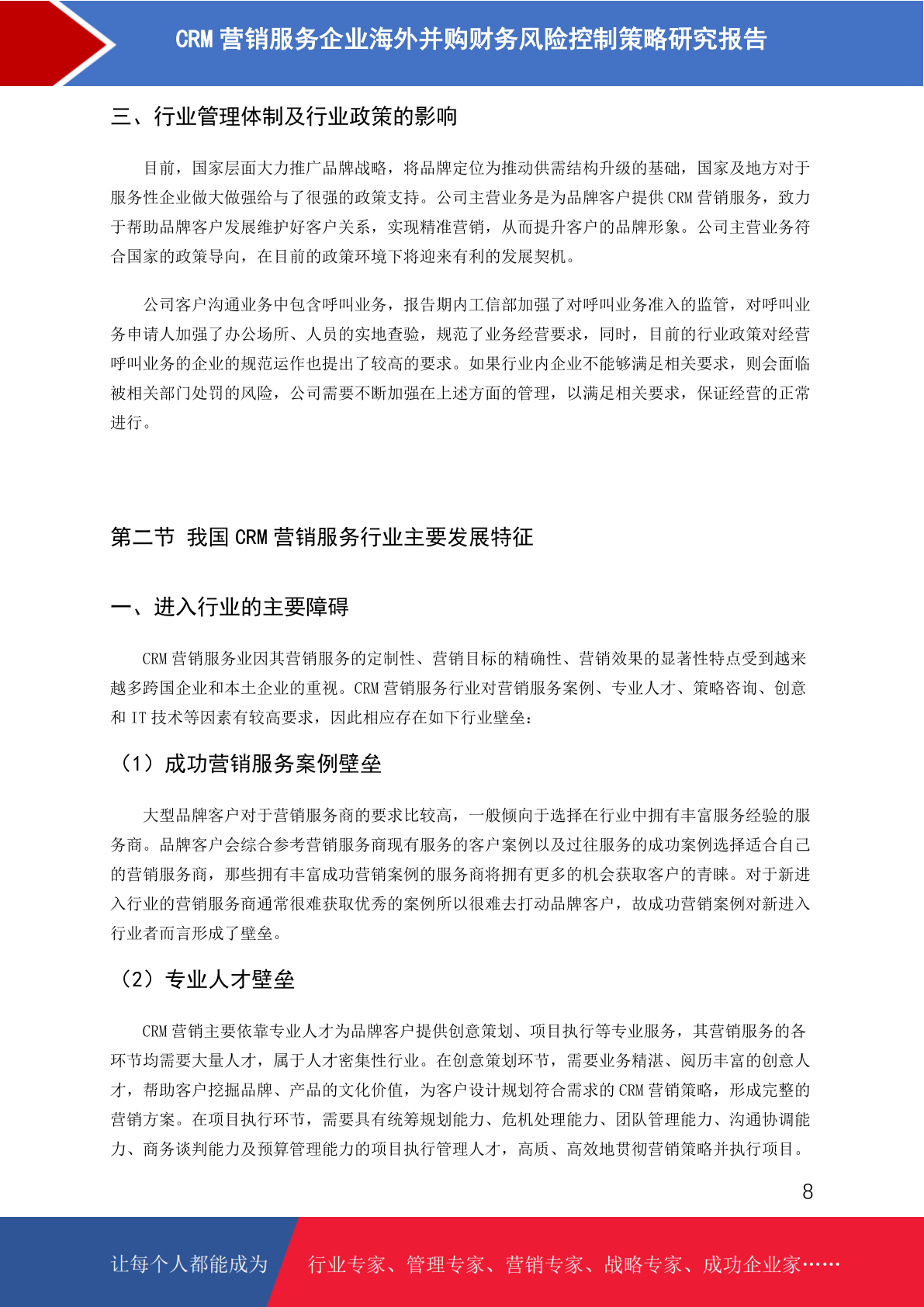 CRM 营销服务企业海外并购财务风险控制策略研究报告

三、行业管理体制及行业政策的影响

目前，国家层面大力推广品牌战略，将品牌定位为推动供需结构升级的基础，国家及地方对于服务性企业做大做强给与了很强的政策支持。公司主营业务是为品牌客户提供 CRM 营销服务，致力于帮助品牌客户发展维护好客户关系，实现精准营销，从而提升客户的品牌形象。公司主营业务符合国家的政策导向，在目前的政策环境下将迎来有利的发展契机。

公司客户沟通业务中包含呼叫业务，报告期内工信部加强了对呼叫业务准入的监管，对呼叫业务申请人加强了办公场所、人员的实地查验，规范了业务经营要求，同时，目前的行业政策对经营呼叫业务的企业的规范运作也提出了较高的要求。如果行业内企业不能够满足相关要求，则会面临被相关部门处罚的风险，公司需要不断加强在上述方面的管理，以满足相关要求，保证经营的正常进行。

第二节 我国 CRM 营销服务行业主要发展特征

一、进入行业的主要障碍

CRM 营销服务业因其营销服务的定制性、营销目标的精确性、营销效果的显著性特点受到越来越多跨国企业和本土企业的重视。CRM 营销服务行业对营销服务案例、专业人才、策略咨询、创意和 IT 技术等因素有较高要求，因此相应存在如下行业壁垒：

（1）成功营销服务案例壁垒

大型品牌客户对于营销服务商的要求比较高，一般倾向于选择在行业中拥有丰富服务经验的服务商。品牌客户会综合参考营销服务商现有服务的客户案例以及过往服务的成功案例选择适合自己的营销服务商，那些拥有丰富成功营销案例的服务商将拥有更多的机会获取客户的青睐。对于新进入行业的营销服务商通常很难获取优秀的案例所以很难去打动品牌客户，故成功营销案例对新进入行业者而言形成了壁垒。

（2）专业人才壁垒

CRM 营销主要依靠专业人才为品牌客户提供创意策划、项目执行等专业服务，其营销服务的各环节均需要大量人才，属于人才密集性行业。在创意策划环节，需要业务精湛、阅历丰富的创意人才，帮助客户挖掘品牌、产品的文化价值，为客户设计规划符合需求的 CRM 营销策略，形成完整的营销方案。在项目执行环节，需要具有统筹规划能力、危机处理能力、团队管理能力、沟通协调能力、商务谈判能力及预算管理能力的项目执行管理人才，高质、高效地贯彻营销策略并执行项目。

8

让每个人都能成为 行业专家、管理专家、营销专家、战略专家、成功企业家……